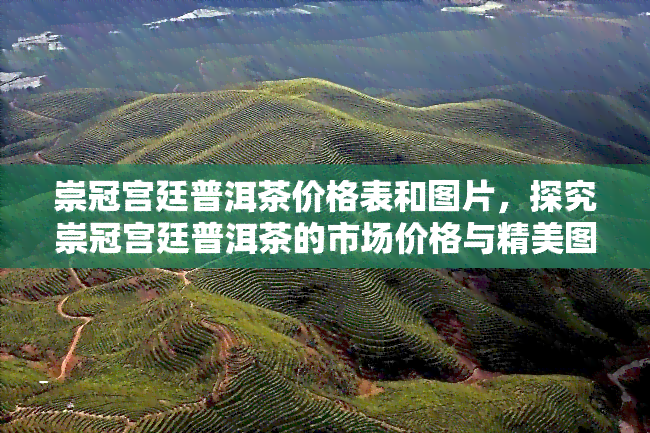 崇冠宫廷普洱茶价格表和图片，探究崇冠宫廷普洱茶的市场价格与精美图